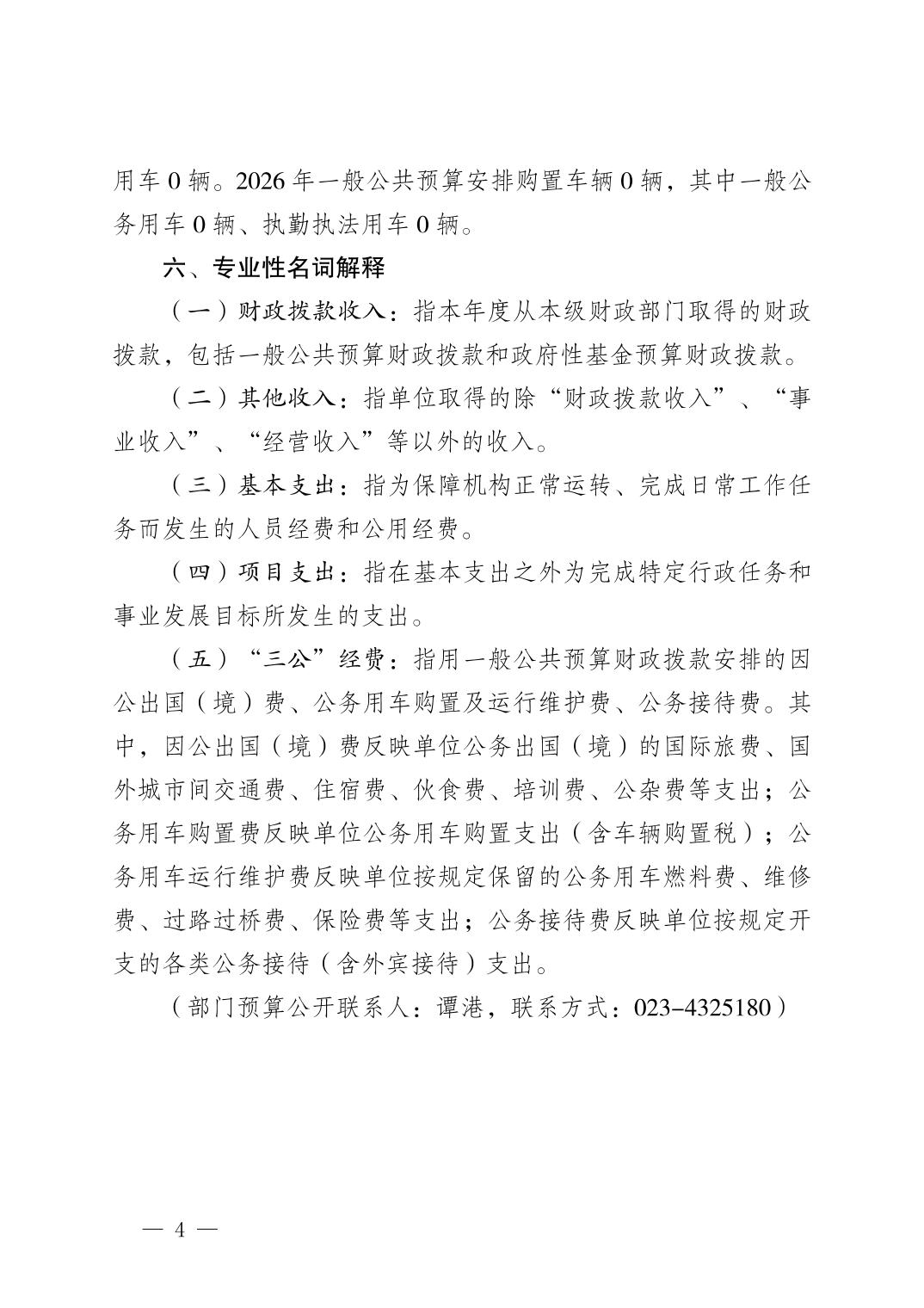 用车 0 辆。2026 年一般公共预算安排购置车辆 0 辆，其中一般公务用车 0 辆、执勤执法用车 0 辆。

六、专业性名词解释

（一）财政拨款收入：指本年度从本级财政部门取得的财政拨款，包括一般公共预算财政拨款和政府性基金预算财政拨款。

（二）其他收入：指单位取得的除“财政拨款收入”、“事业收入”、“经营收入”等以外的收入。

（三）基本支出：指为保障机构正常运转、完成日常工作任务而发生的人员经费和公用经费。

（四）项目支出：指在基本支出之外为完成特定行政任务和事业发展目标所发生的支出。

（五）“三公”经费：指用一般公共预算财政拨款安排的因公出国（境）费、公务用车购置及运行维护费、公务接待费。其中，因公出国（境）费反映单位公务出国（境）的国际旅费、国外城市间交通费、住宿费、伙食费、培训费、公杂费等支出；公务用车购置费反映单位公务用车购置支出（含车辆购置税）；公务用车运行维护费反映单位按规定保留的公务用车燃料费、维修费、过路过桥费、保险费等支出；公务接待费反映单位按规定开支的各类公务接待（含外宾接待）支出。

（部门预算公开联系人：谭港，联系方式：023-4325180）

— 4 —